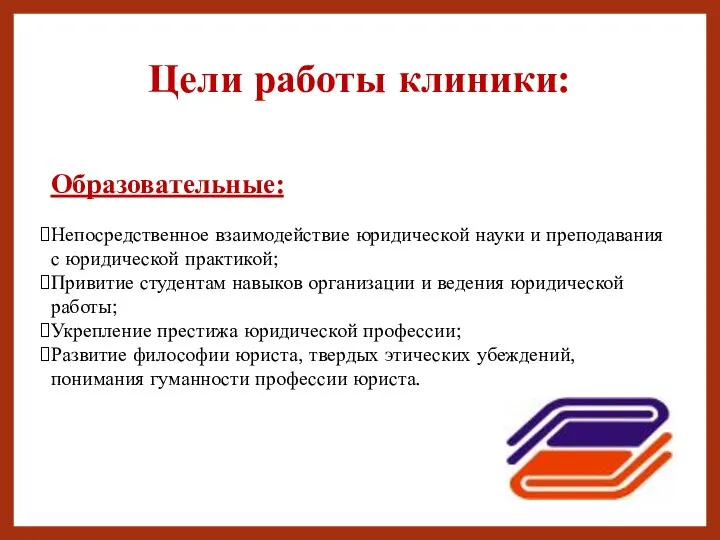 Цели работы клиники:

Образовательные:

Непосредственное взаимодействие юридической науки и преподавания с юридической практикой;
Привитие студентам навыков организации и ведения юридической работы;
Укрепление престижа юридической профессии;
Развитие философии юриста, твердых этических убеждений, понимания гуманности профессии юриста.